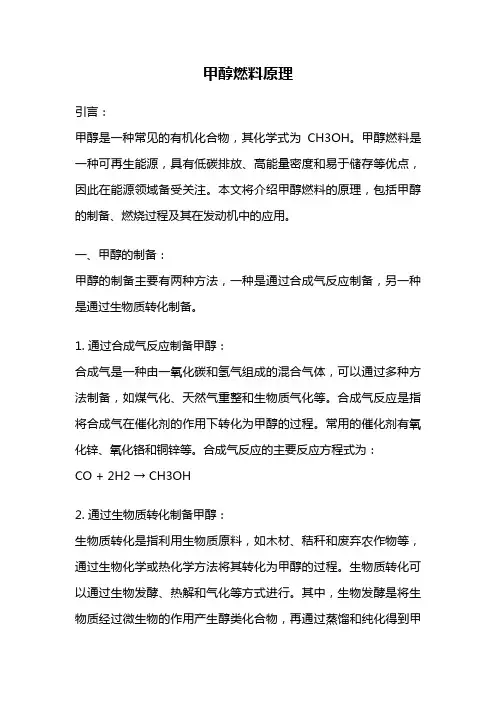 甲醇燃料原理

引言：

甲醇是一种常见的有机化合物，其化学式为 CH3OH。甲醇燃料是一种可再生能源，具有低碳排放、高能量密度和易于储存等优点，因此在能源领域备受关注。本文将介绍甲醇燃料的原理，包括甲醇的制备、燃烧过程及其在发动机中的应用。

一、甲醇的制备：

甲醇的制备主要有两种方法，一种是通过合成气反应制备，另一种是通过生物质转化制备。

1. 通过合成气反应制备甲醇：

合成气是一种由一氧化碳和氢气组成的混合气体，可以通过多种方法制备，如煤气化、天然气重整和生物质气化等。合成气反应是指将合成气在催化剂的作用下转化为甲醇的过程。常用的催化剂有氧化锌、氧化铬和铜锌等。合成气反应的主要反应方程式为：

CO + 2H2 → CH3OH

2. 通过生物质转化制备甲醇：

生物质转化是指利用生物质原料，如木材、秸秆和废弃农作物等，通过生物化学或热化学方法将其转化为甲醇的过程。生物质转化可以通过生物发酵、热解和气化等方式进行。其中，生物发酵是将生物质经过微生物的作用产生醇类化合物，再通过蒸馏和纯化得到甲